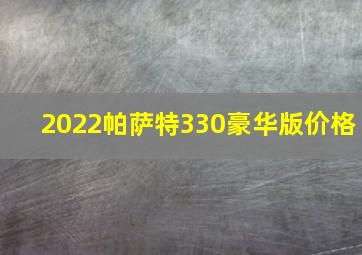 2022帕萨特330豪华版价格